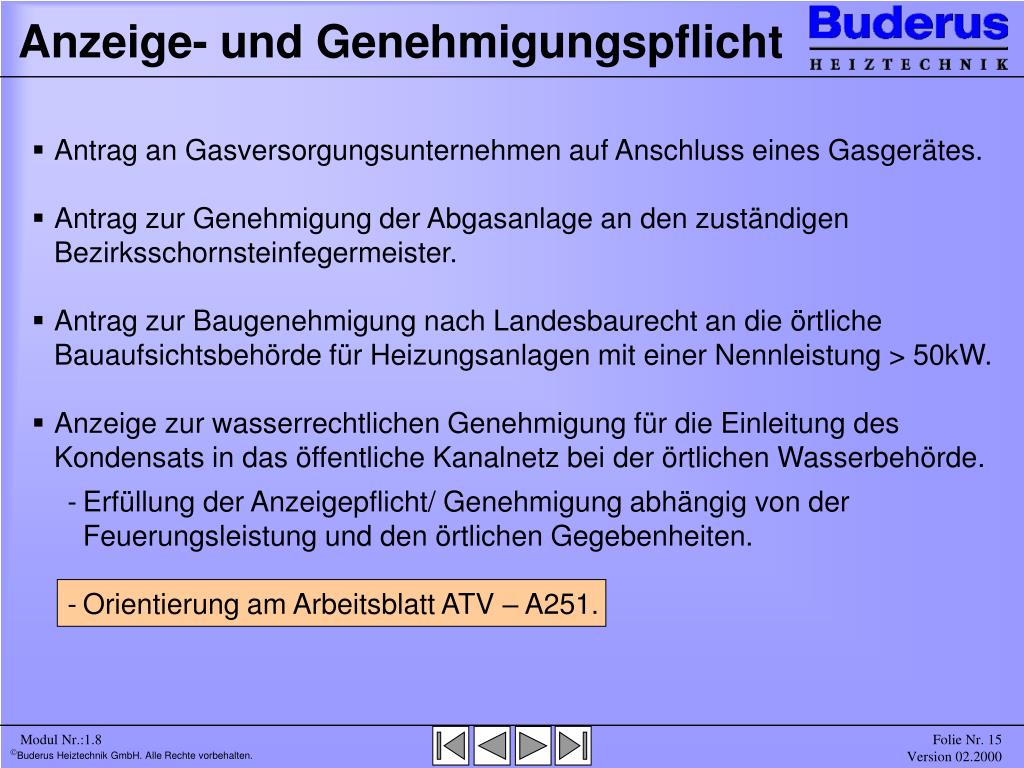 Anzeige- und Genehmigungspflicht

Buderus
HEIZTECHNIK

▪ Antrag an Gasversorgungsunternehmen auf Anschluss eines Gasgerätes.

▪ Antrag zur Genehmigung der Abgasanlage an den zuständigen Bezirksschornsteinfegermeister.

▪ Antrag zur Baugenehmigung nach Landesbaurecht an die örtliche Bauaufsichtsbehörde für Heizungsanlagen mit einer Nennleistung > 50kW.

▪ Anzeige zur wasserrechtlichen Genehmigung für die Einleitung des Kondensats in das öffentliche Kanalnetz bei der örtlichen Wasserbehörde.

- Erfüllung der Anzeigepflicht/ Genehmigung abhängig von der Feuerungsleistung und den örtlichen Gegebenheiten.

- Orientierung am Arbeitsblatt ATV – A251.

Modul Nr.:1.8
©Buderus Heiztechnik GmbH. Alle Rechte vorbehalten.

Folie Nr. 15
Version 02.2000